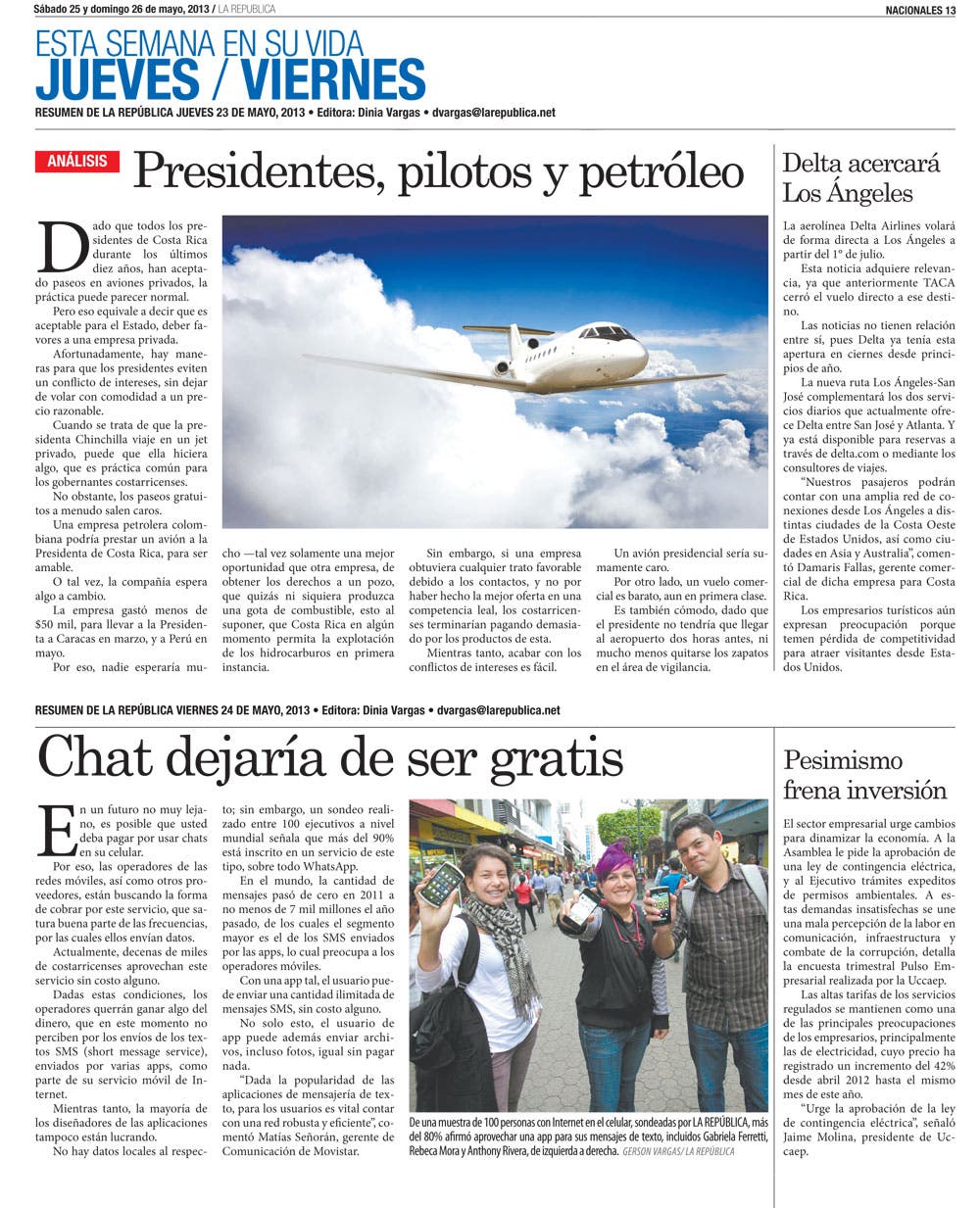 Sábado 25 y domingo 26 de mayo, 2013 / LA REPUBLICA

NACIONALES 13

ESTA SEMANA EN SU VIDA
JUEVES / VIERNES

RESUMEN DE LA REPÚBLICA JUEVES 23 DE MAYO, 2013 • Editora: Dinia Vargas • dvargas@larepublica.net

ANÁLISIS

Presidentes, pilotos y petróleo

Dado que todos los presidentes de Costa Rica durante los últimos diez años, han aceptado paseos en aviones privados, la práctica puede parecer normal.

Pero eso equivale a decir que es aceptable para el Estado, deber favores a una empresa privada.

Afortunadamente, hay maneras para que los presidentes eviten un conflicto de intereses, sin dejar de volar con comodidad a un precio razonable.

Cuando se trata de que la presidenta Chinchilla viaje en un jet privado, puede que ella hiciera algo, que es práctica común para los gobernantes costarricenses.

No obstante, los paseos gratuitos a menudo salen caros.

Una empresa petrolera colombiana podría prestar un avión a la Presidenta de Costa Rica, para ser amable.

O tal vez, la compañía espera algo a cambio.

La empresa gastó menos de $50 mil, para llevar a la Presidenta a Caracas en marzo, y a Perú en mayo.

Por eso, nadie esperaría mucho —tal vez solamente una mejor oportunidad que otra empresa, de obtener los derechos a un pozo, que quizás ni siquiera produzca una gota de combustible, esto al suponer, que Costa Rica en algún momento permita la explotación de los hidrocarburos en primera instancia.

Sin embargo, si una empresa obtuviera cualquier trato favorable debido a los contactos, y no por haber hecho la mejor oferta en una competencia leal, los costarricenses terminarían pagando demasiado por los productos de esta.

Mientras tanto, acabar con los conflictos de intereses es fácil.

Un avión presidencial sería sumamente caro.

Por otro lado, un vuelo comercial es barato, aun en primera clase.

Es también cómodo, dado que el presidente no tendría que llegar al aeropuerto dos horas antes, ni mucho menos quitarse los zapatos en el área de vigilancia.

Delta acercará Los Ángeles

La aerolínea Delta Airlines volará de forma directa a Los Ángeles a partir del 1º de julio.

Esta noticia adquiere relevancia, ya que anteriormente TACA cerró el vuelo directo a ese destino.

Las noticias no tienen relación entre sí, pues Delta ya tenía esta apertura en ciernes desde principios de año.

La nueva ruta Los Ángeles-San José complementará los dos servicios diarios que actualmente ofrece Delta entre San José y Atlanta. Y ya está disponible para reservas a través de delta.com o mediante los consultores de viajes.

“Nuestros pasajeros podrán contar con una amplia red de conexiones desde Los Ángeles a distintas ciudades de la Costa Oeste de Estados Unidos, así como ciudades en Asia y Australia”, comentó Damaris Fallas, gerente comercial de dicha empresa para Costa Rica.

Los empresarios turísticos aún expresan preocupación porque temen pérdida de competitividad para atraer visitantes desde Estados Unidos.

RESUMEN DE LA REPÚBLICA VIERNES 24 DE MAYO, 2013 • Editora: Dinia Vargas • dvargas@larepublica.net

Chat dejaría de ser gratis

En un futuro no muy lejano, es posible que usted deba pagar por usar chats en su celular.

Por eso, las operadores de las redes móviles, así como otros proveedores, están buscando la forma de cobrar por este servicio, que satura buena parte de las frecuencias, por las cuales ellos envían datos.

Actualmente, decenas de miles de costarricenses aprovechan este servicio sin costo alguno.

Dadas estas condiciones, los operadores querrán ganar algo del dinero, que en este momento no perciben por los envíos de los textos SMS (short message service), enviados por varias apps, como parte de su servicio móvil de Internet.

Mientras tanto, la mayoría de los diseñadores de las aplicaciones tampoco están lucrando.

No hay datos locales al respecto; sin embargo, un sondeo realizado entre 100 ejecutivos a nivel mundial señala que más del 90% está inscrito en un servicio de este tipo, sobre todo WhatsApp.

En el mundo, la cantidad de mensajes pasó de cero en 2011 a no menos de 7 mil millones el año pasado, de los cuales el segmento mayor es el de los SMS enviados por las apps, lo cual preocupa a los operadores móviles.

Con una app tal, el usuario puede enviar una cantidad ilimitada de mensajes SMS, sin costo alguno.

No solo esto, el usuario de app puede además enviar archivos, incluso fotos, igual sin pagar nada.

“Dada la popularidad de las aplicaciones de mensajería de texto, para los usuarios es vital contar con una red robusta y eficiente”, comentó Matías Señorán, gerente de Comunicación de Movistar.

De una muestra de 100 personas con Internet en el celular, sondeadas por LA REPÚBLICA, más del 80% afirmó aprovechar una app para sus mensajes de texto, incluidos Gabriela Ferretti, Rebeca Mora y Anthony Rivera, de izquierda a derecha. GERSON VARGAS/ LA REPÚBLICA

Pesimismo frena inversión

El sector empresarial urge cambios para dinamizar la economía. A la Asamblea le pide la aprobación de una ley de contingencia eléctrica, y al Ejecutivo trámites expeditos de permisos ambientales. A estas demandas insatisfechas se une una mala percepción de la labor en comunicación, infraestructura y combate de la corrupción, detalla la encuesta trimestral Pulso Empresarial realizada por la Uccaep.

Las altas tarifas de los servicios regulados se mantienen como una de las principales preocupaciones de los empresarios, principalmente las de electricidad, cuyo precio ha registrado un incremento del 42% desde abril 2012 hasta el mismo mes de este año.

“Urge la aprobación de la ley de contingencia eléctrica”, señaló Jaime Molina, presidente de Uccaep.